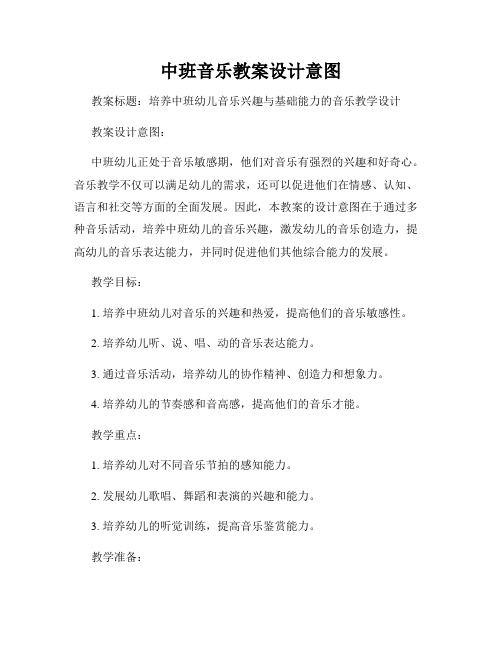 中班音乐教案设计意图

教案标题：培养中班幼儿音乐兴趣与基础能力的音乐教学设计

教案设计意图：

中班幼儿正处于音乐敏感期，他们对音乐有强烈的兴趣和好奇心。音乐教学不仅可以满足幼儿的需求，还可以促进他们在情感、认知、语言和社交等方面的全面发展。因此，本教案的设计意图在于通过多种音乐活动，培养中班幼儿的音乐兴趣，激发幼儿的音乐创造力，提高幼儿的音乐表达能力，并同时促进他们其他综合能力的发展。

教学目标：

1. 培养中班幼儿对音乐的兴趣和热爱，提高他们的音乐敏感性。

2. 培养幼儿听、说、唱、动的音乐表达能力。

3. 通过音乐活动，培养幼儿的协作精神、创造力和想象力。

4. 培养幼儿的节奏感和音高感，提高他们的音乐才能。

教学重点：

1. 培养幼儿对不同音乐节拍的感知能力。

2. 发展幼儿歌唱、舞蹈和表演的兴趣和能力。

3. 培养幼儿的听觉训练，提高音乐鉴赏能力。

教学准备：